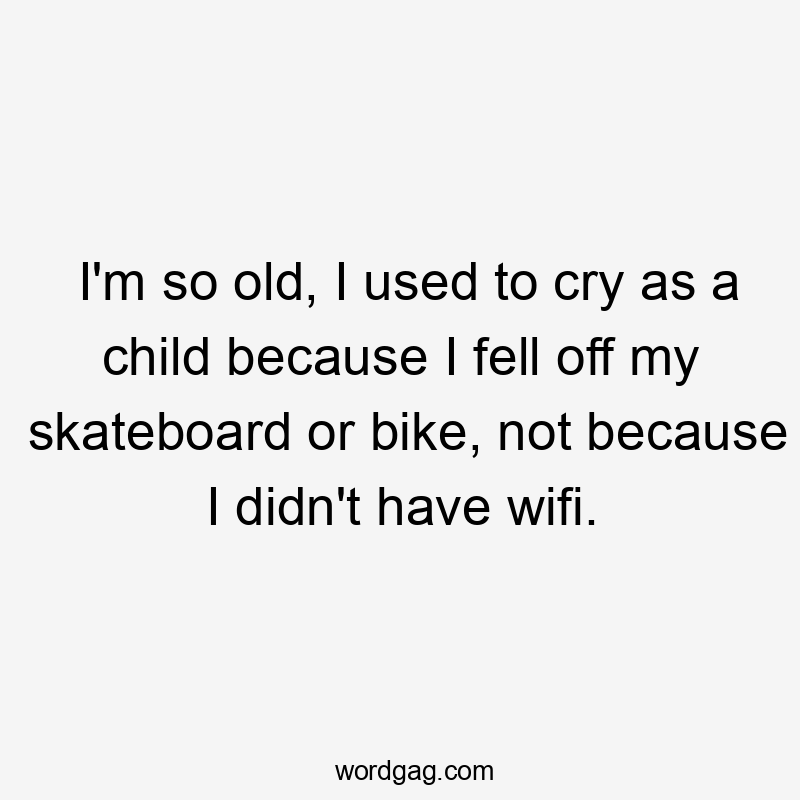 I'm so old, I used to cry as a child because I fell off my skateboard or bike, not because I didn't have wifi.

wordgag.com